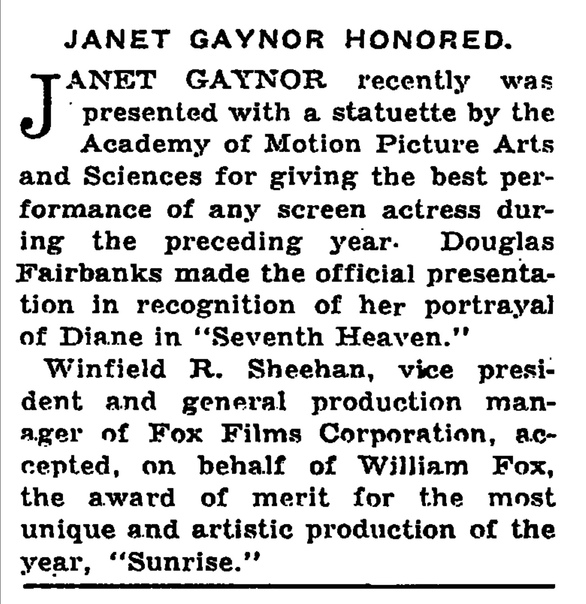 JANET GAYNOR HONORED.

JANET GAYNOR recently was presented with a statuette by the Academy of Motion Picture Arts and Sciences for giving the best performance of any screen actress during the preceding year. Douglas Fairbanks made the official presentation in recognition of her portrayal of Diane in "Seventh Heaven."

Winfield R. Sheehan, vice president and general production manager of Fox Films Corporation, accepted, on behalf of William Fox, the award of merit for the most unique and artistic production of the year, "Sunrise."